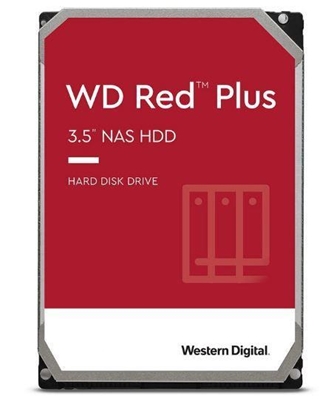 WD Red™ Plus

3.5" NAS HDD

HARD DISK DRIVE

Western Digital.